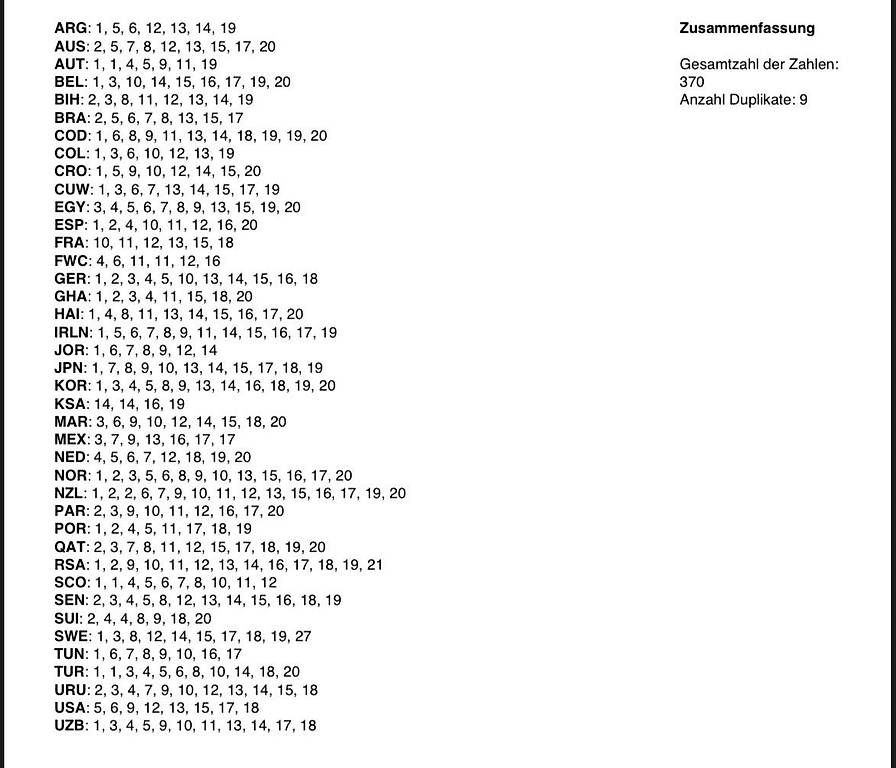 ARG: 1, 5, 6, 12, 13, 14, 19
AUS: 2, 5, 7, 8, 12, 13, 15, 17, 20
AUT: 1, 1, 4, 5, 9, 11, 19
BEL: 1, 3, 10, 14, 15, 16, 17, 19, 20
BIH: 2, 3, 8, 11, 12, 13, 14, 19
BRA: 2, 5, 6, 7, 8, 13, 15, 17
COD: 1, 6, 8, 9, 11, 13, 14, 18, 19, 19, 20
COL: 1, 3, 6, 10, 12, 13, 19
CRO: 1, 5, 9, 10, 12, 14, 15, 20
CUW: 1, 3, 6, 7, 13, 14, 15, 17, 19
EGY: 3, 4, 5, 6, 7, 8, 9, 13, 15, 19, 20
ESP: 1, 2, 4, 10, 11, 12, 16, 20
FRA: 10, 11, 12, 13, 15, 18
FWC: 4, 6, 11, 11, 12, 16
GER: 1, 2, 3, 4, 5, 10, 13, 14, 15, 16, 18
GHA: 1, 2, 3, 4, 11, 15, 18, 20
HAI: 1, 4, 8, 11, 13, 14, 15, 16, 17, 20
IRLN: 1, 5, 6, 7, 8, 9, 11, 14, 15, 16, 17, 19
JOR: 1, 6, 7, 8, 9, 12, 14
JPN: 1, 7, 8, 9, 10, 13, 14, 15, 17, 18, 19
KOR: 1, 3, 4, 5, 8, 9, 13, 14, 16, 18, 19, 20
KSA: 14, 14, 16, 19
MAR: 3, 6, 9, 10, 12, 14, 15, 18, 20
MEX: 3, 7, 9, 13, 16, 17, 17
NED: 4, 5, 6, 7, 12, 18, 19, 20
NOR: 1, 2, 3, 5, 6, 8, 9, 10, 13, 15, 16, 17, 20
NZL: 1, 2, 2, 6, 7, 9, 10, 11, 12, 13, 15, 16, 17, 19, 20
PAR: 2, 3, 9, 10, 11, 12, 16, 17, 20
POR: 1, 2, 4, 5, 11, 17, 18, 19
QAT: 2, 3, 7, 8, 11, 12, 15, 17, 18, 19, 20
RSA: 1, 2, 9, 10, 11, 12, 13, 14, 16, 17, 18, 19, 21
SCO: 1, 1, 4, 5, 6, 7, 8, 10, 11, 12
SEN: 2, 3, 4, 5, 8, 12, 13, 14, 15, 16, 18, 19
SUI: 2, 4, 4, 8, 9, 18, 20
SWE: 1, 3, 8, 12, 14, 15, 17, 18, 19, 27
TUN: 1, 6, 7, 8, 9, 10, 16, 17
TUR: 1, 1, 3, 4, 5, 6, 8, 10, 14, 18, 20
URU: 2, 3, 4, 7, 9, 10, 12, 13, 14, 15, 18
USA: 5, 6, 9, 12, 13, 15, 17, 18
UZB: 1, 3, 4, 5, 9, 10, 11, 13, 14, 17, 18

Zusammenfassung

Gesamtzahl der Zahlen: 370
Anzahl Duplikate: 9